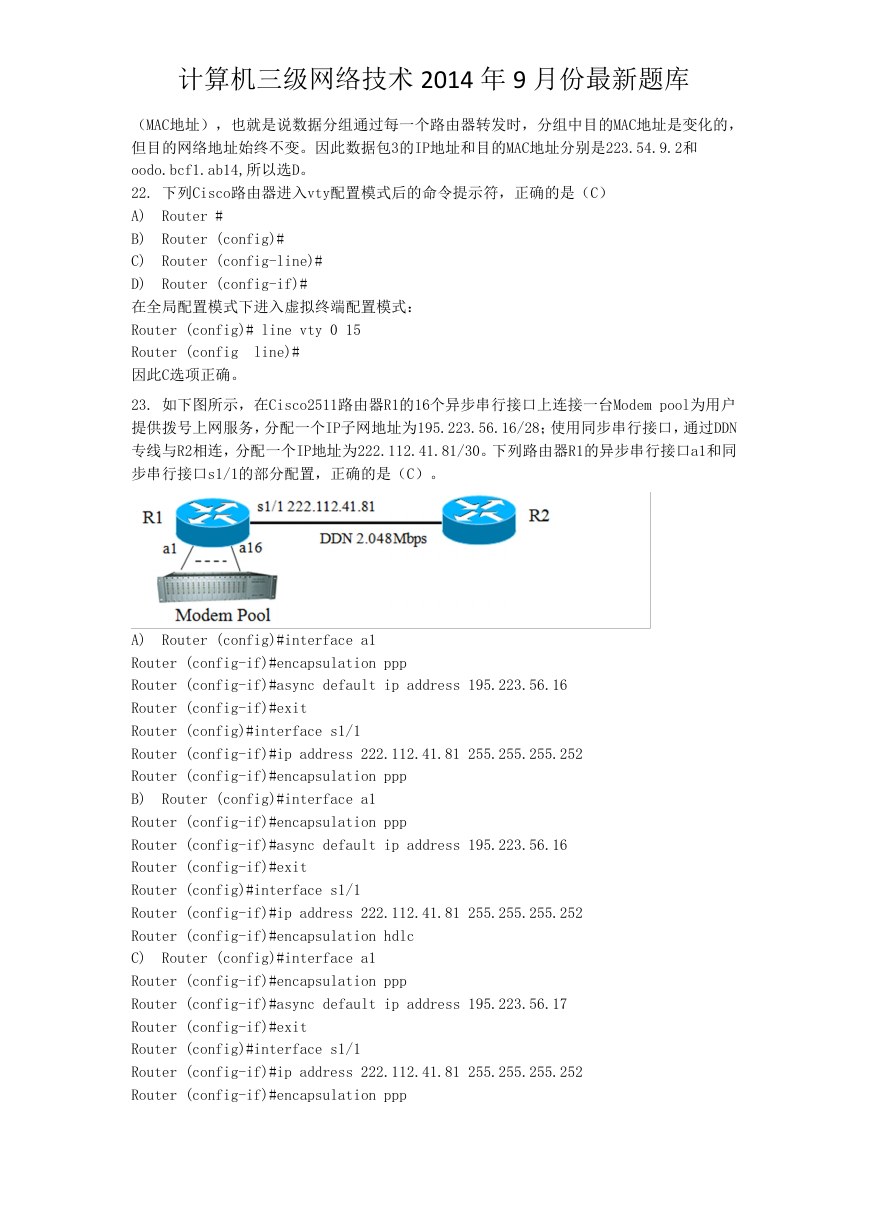 计算机三级网络技术 2014 年 9 月份最新题库

（MAC地址），也就是说数据分组通过每一个路由器转发时，分组中目的MAC地址是变化的，但目的网络地址始终不变。因此数据包3的IP地址和目的MAC地址分别是223.54.9.2和oodo.bcf1.ab14,所以选D。

22. 下列Cisco路由器进入vty配置模式后的命令提示符，正确的是（C）

A) Router #

B) Router (config)#

C) Router (config-line)#

D) Router (config-if)#

在全局配置模式下进入虚拟终端配置模式：

Router (config)# line vty 0 15

Router (config line)#

因此C选项正确。

23. 如下图所示，在Cisco2511路由器R1的16个异步串行接口上连接一台Modem pool为用户提供拨号上网服务，分配一个IP子网地址为195.223.56.16/28；使用同步串行接口，通过DDN专线与R2相连，分配一个IP地址为222.112.41.81/30。下列路由器R1的异步串行接口a1和同步串行接口s1/1的部分配置，正确的是（C）。

R1
s1/1 222.112.41.81
R2
DDN 2.048Mbps
a1
a16
Modem Pool

A) Router (config)#interface a1

Router (config-if)#encapsulation ppp

Router (config-if)#async default ip address 195.223.56.16

Router (config-if)#exit

Router (config)#interface s1/1

Router (config-if)#ip address 222.112.41.81 255.255.255.252

Router (config-if)#encapsulation ppp

B) Router (config)#interface a1

Router (config-if)#encapsulation ppp

Router (config-if)#async default ip address 195.223.56.16

Router (config-if)#exit

Router (config)#interface s1/1

Router (config-if)#ip address 222.112.41.81 255.255.255.252

Router (config-if)#encapsulation hdlc

C) Router (config)#interface a1

Router (config-if)#encapsulation ppp

Router (config-if)#async default ip address 195.223.56.17

Router (config-if)#exit

Router (config)#interface s1/1

Router (config-if)#ip address 222.112.41.81 255.255.255.252

Router (config-if)#encapsulation ppp